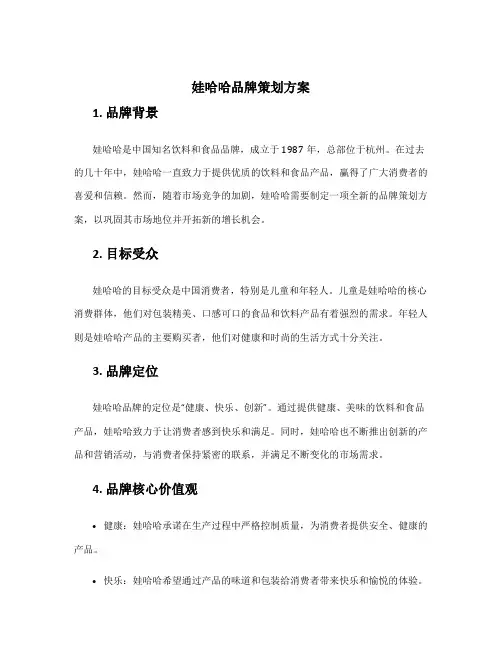 娃哈哈品牌策划方案

1. 品牌背景

娃哈哈是中国知名饮料和食品品牌，成立于 1987 年，总部位于杭州。在过去的几十年中，娃哈哈一直致力于提供优质的饮料和食品产品，赢得了广大消费者的喜爱和信赖。然而，随着市场竞争的加剧，娃哈哈需要制定一项全新的品牌策划方案，以巩固其市场地位并开拓新的增长机会。

2. 目标受众

娃哈哈的目标受众是中国消费者，特别是儿童和年轻人。儿童是娃哈哈的核心消费群体，他们对包装精美、口感可口的食品和饮料产品有着强烈的需求。年轻人则是娃哈哈产品的主要购买者，他们对健康和时尚的生活方式十分关注。

3. 品牌定位

娃哈哈品牌的定位是"健康、快乐、创新"。通过提供健康、美味的饮料和食品产品，娃哈哈致力于让消费者感到快乐和满足。同时，娃哈哈也不断推出创新的产品和营销活动，与消费者保持紧密的联系，并满足不断变化的市场需求。

4. 品牌核心价值观

• 健康：娃哈哈承诺在生产过程中严格控制质量，为消费者提供安全、健康的产品。

• 快乐：娃哈哈希望通过产品的味道和包装给消费者带来快乐和愉悦的体验。